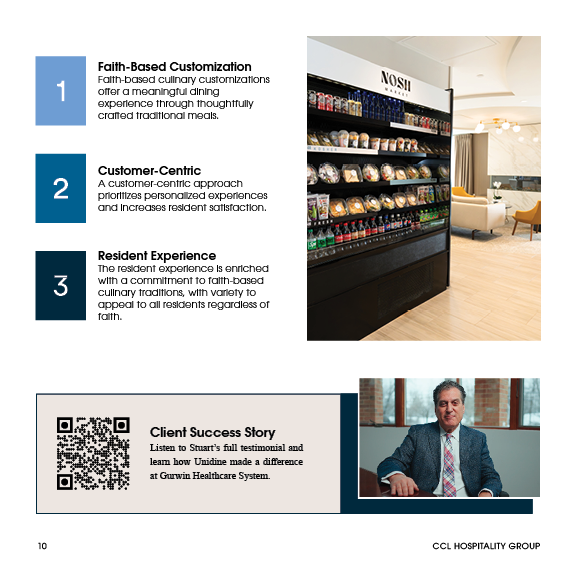 1

Faith-Based Customization
Faith-based culinary customizations offer a meaningful dining experience through thoughtfully crafted traditional meals.

2

Customer-Centric
A customer-centric approach prioritizes personalized experiences and increases resident satisfaction.

3

Resident Experience
The resident experience is enriched with a commitment to faith-based culinary traditions, with variety to appeal to all residents regardless of faith.

NOSH
MARKET

Client Success Story
Listen to Stuart's full testimonial and learn how Unidine made a difference at Gurwin Healthcare System.

10

CCL HOSPITALITY GROUP